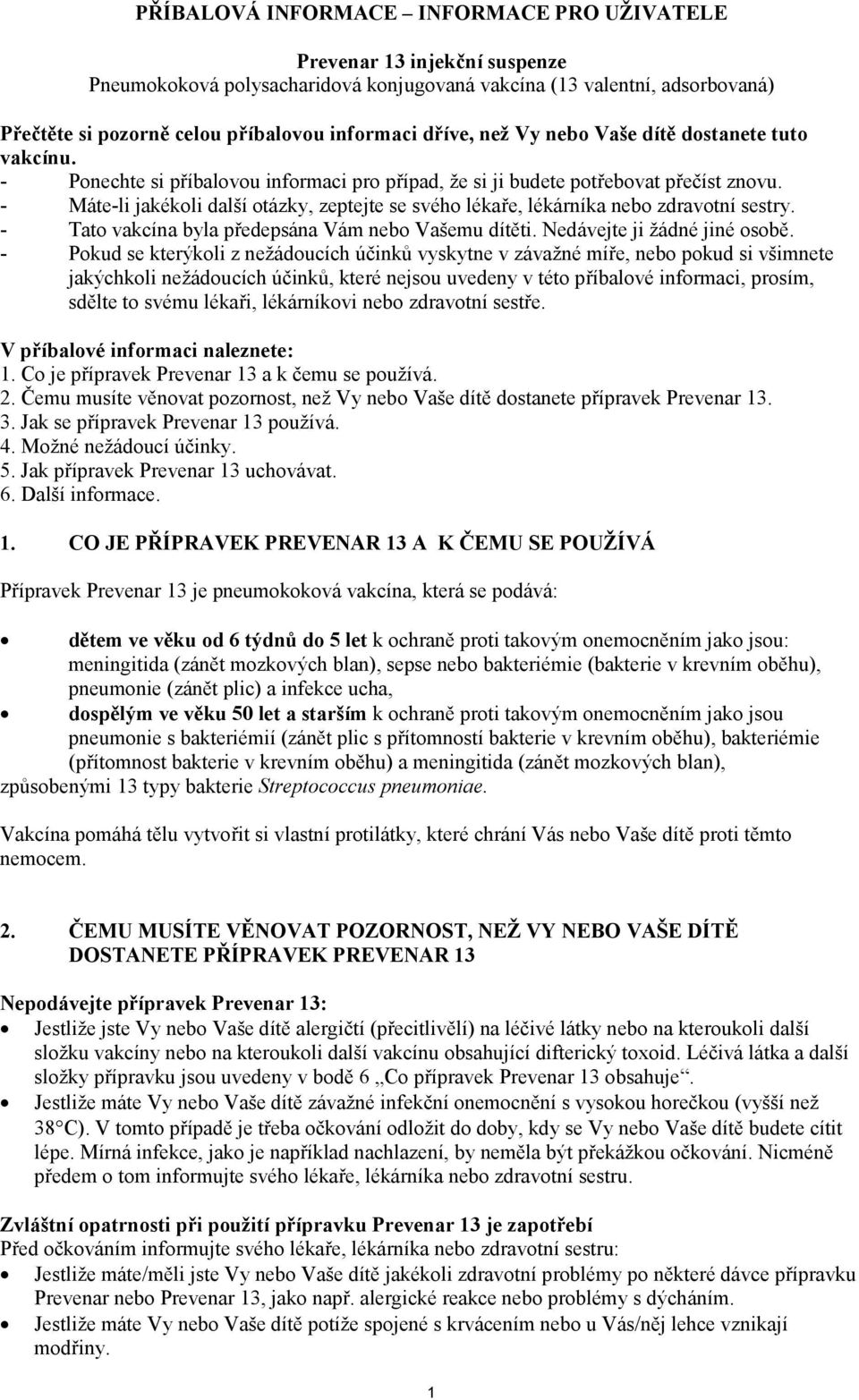 PŘÍBALOVÁ INFORMACE – INFORMACE PRO UŽIVATELE

Prevenar 13 injekční suspenze
Pneumokoková polysacharidová konjugovaná vakcína (13 valentní, adsorbovaná)

Přečtěte si pozorně celou příbalovou informaci dříve, než Vy nebo Vaše dítě dostanete tuto vakcínu.
- Ponechte si příbalovou informaci pro případ, že si ji budete potřebovat přečíst znovu.
- Máte-li jakékoli další otázky, zeptejte se svého lékaře, lékárníka nebo zdravotní sestry.
- Tato vakcína byla předepsána Vám nebo Vašemu dítěti. Nedávejte ji žádné jiné osobě.
- Pokud se kterýkoli z nežádoucích účinků vyskytne v závažné míře, nebo pokud si všimnete jakýchkoli nežádoucích účinků, které nejsou uvedeny v této příbalové informaci, prosím, sdělte to svému lékaři, lékárníkovi nebo zdravotní sestře.

V příbalové informaci naleznete:
1. Co je přípravek Prevenar 13 a k čemu se používá.
2. Čemu musíte věnovat pozornost, než Vy nebo Vaše dítě dostanete přípravek Prevenar 13.
3. Jak se přípravek Prevenar 13 používá.
4. Možné nežádoucí účinky.
5. Jak přípravek Prevenar 13 uchovávat.
6. Další informace.

1. CO JE PŘÍPRAVEK PREVENAR 13 A K ČEMU SE POUŽÍVÁ

Přípravek Prevenar 13 je pneumokoková vakcína, která se podává:

• dětem ve věku od 6 týdnů do 5 let k ochraně proti takovým onemocněním jako jsou: meningitida (zánět mozkových blan), sepse nebo bakteriémie (bakterie v krevním oběhu), pneumonie (zánět plic) a infekce ucha,
• dospělým ve věku 50 let a starším k ochraně proti takovým onemocněním jako jsou pneumonie s bakteriémií (zánět plic s přítomností bakterie v krevním oběhu), bakteriémie (přítomnost bakterie v krevním oběhu) a meningitida (zánět mozkových blan),
způsobenými 13 typy bakterie Streptococcus pneumoniae.

Vakcína pomáhá tělu vytvořit si vlastní protilátky, které chrání Vás nebo Vaše dítě proti těmto nemocem.

2. ČEMU MUSÍTE VĚNOVAT POZORNOST, NEŽ VY NEBO VAŠE DÍTĚ DOSTANETE PŘÍPRAVEK PREVENAR 13

Nepodávejte přípravek Prevenar 13:
• Jestliže jste Vy nebo Vaše dítě alergičtí (přecitlivělí) na léčivé látky nebo na kteroukoli další složku vakcíny nebo na kteroukoli další vakcínu obsahující difterický toxoid. Léčivá látka a další složky přípravku jsou uvedeny v bodě 6 „Co přípravek Prevenar 13 obsahuje“.
• Jestliže máte Vy nebo Vaše dítě závažné infekční onemocnění s vysokou horečkou (vyšší než 38°C). V tomto případě je třeba očkování odložit do doby, kdy se Vy nebo Vaše dítě budete cítit lépe. Mírná infekce, jako je například nachlazení, by neměla být překážkou očkování. Nicméně předem o tom informujte svého lékaře, lékárníka nebo zdravotní sestru.

Zvláštní opatrnosti při použití přípravku Prevenar 13 je zapotřebí
Před očkováním informujte svého lékaře, lékárníka nebo zdravotní sestru:
• Jestliže máte/měli jste Vy nebo Vaše dítě jakékoli zdravotní problémy po některé dávce přípravku Prevenar nebo Prevenar 13, jako např. alergické reakce nebo problémy s dýcháním.
• Jestliže máte Vy nebo Vaše dítě potíže spojené s krvácením nebo u Vás/něj lehce vznikají modřiny.

1